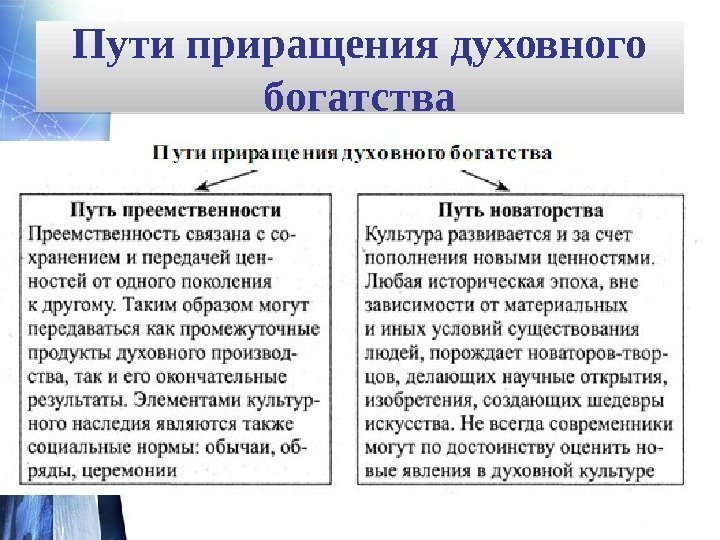 Пути приращения духовного богатства

Пути приращения духовного богатства

Путь преемственности
Преемственность связана с сохранением и передачей ценностей от одного поколения к другому. Таким образом могут передаваться как промежуточные продукты духовного производства, так и его окончательные результаты. Элементами культурного наследия являются также социальные нормы: обычаи, обряды, церемонии

Путь новаторства
Культура развивается и за счет пополнения новыми ценностями. Любая историческая эпоха, вне зависимости от материальных и иных условий существования людей, порождает новаторов-творцов, делающих научные открытия, изобретения, создающих шедевры искусства. Не всегда современники могут по достоинству оценить новые явления в духовной культуре